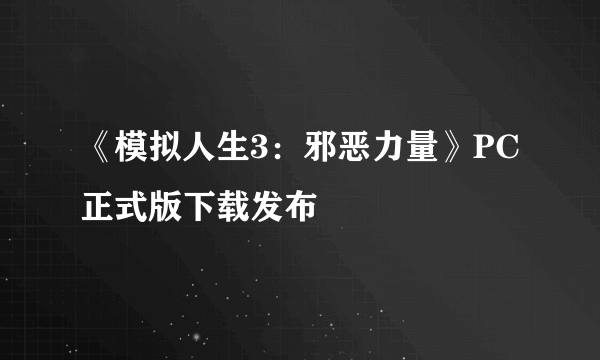 《模拟人生3：邪恶力量》PC正式版下载发布